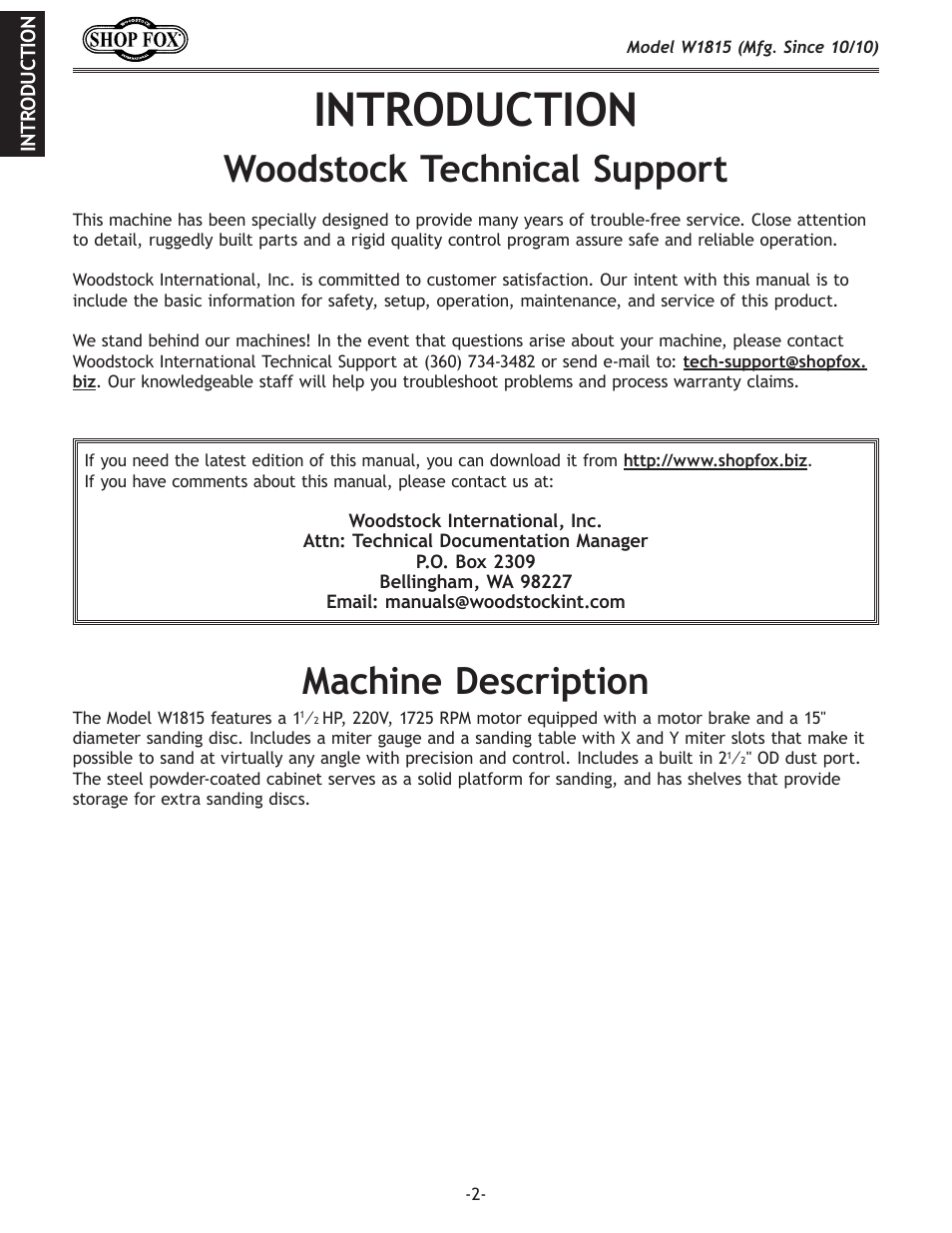 INTRODUCTION

SHOP FOX

Model W1815 (Mfg. Since 10/10)

INTRODUCTION

Woodstock Technical Support

This machine has been specially designed to provide many years of trouble-free service. Close attention to detail, ruggedly built parts and a rigid quality control program assure safe and reliable operation.

Woodstock International, Inc. is committed to customer satisfaction. Our intent with this manual is to include the basic information for safety, setup, operation, maintenance, and service of this product.

We stand behind our machines! In the event that questions arise about your machine, please contact Woodstock International Technical Support at (360) 734-3482 or send e-mail to: tech-support@shopfox.biz. Our knowledgeable staff will help you troubleshoot problems and process warranty claims.

If you need the latest edition of this manual, you can download it from http://www.shopfox.biz.
If you have comments about this manual, please contact us at:

Woodstock International, Inc.
Attn: Technical Documentation Manager
P.O. Box 2309
Bellingham, WA 98227
Email: manuals@woodstockint.com

Machine Description

The Model W1815 features a $1\frac{1}{2}$ HP, 220V, 1725 RPM motor equipped with a motor brake and a 15" diameter sanding disc. Includes a miter gauge and a sanding table with X and Y miter slots that make it possible to sand at virtually any angle with precision and control. Includes a built in $2\frac{1}{2}$" OD dust port. The steel powder-coated cabinet serves as a solid platform for sanding, and has shelves that provide storage for extra sanding discs.

-2-